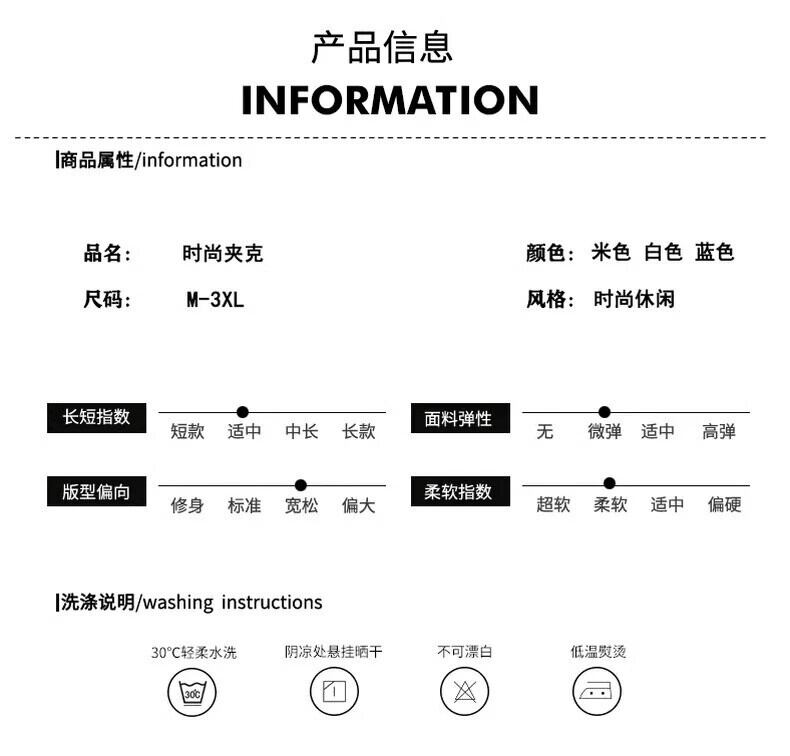 产品信息
INFORMATION

商品属性/information

品名： 时尚夹克

颜色： 米色 白色 蓝色

尺码： M-3XL

风格： 时尚休闲

长短指数
短款 适中 中长 长款

面料弹性
无 微弹 适中 高弹

版型偏向
修身 标准 宽松 偏大

柔软指数
超软 柔软 适中 偏硬

洗涤说明/washing instructions

30°C轻柔水洗

30℃

阴凉处悬挂晒干

不可漂白

低温熨烫